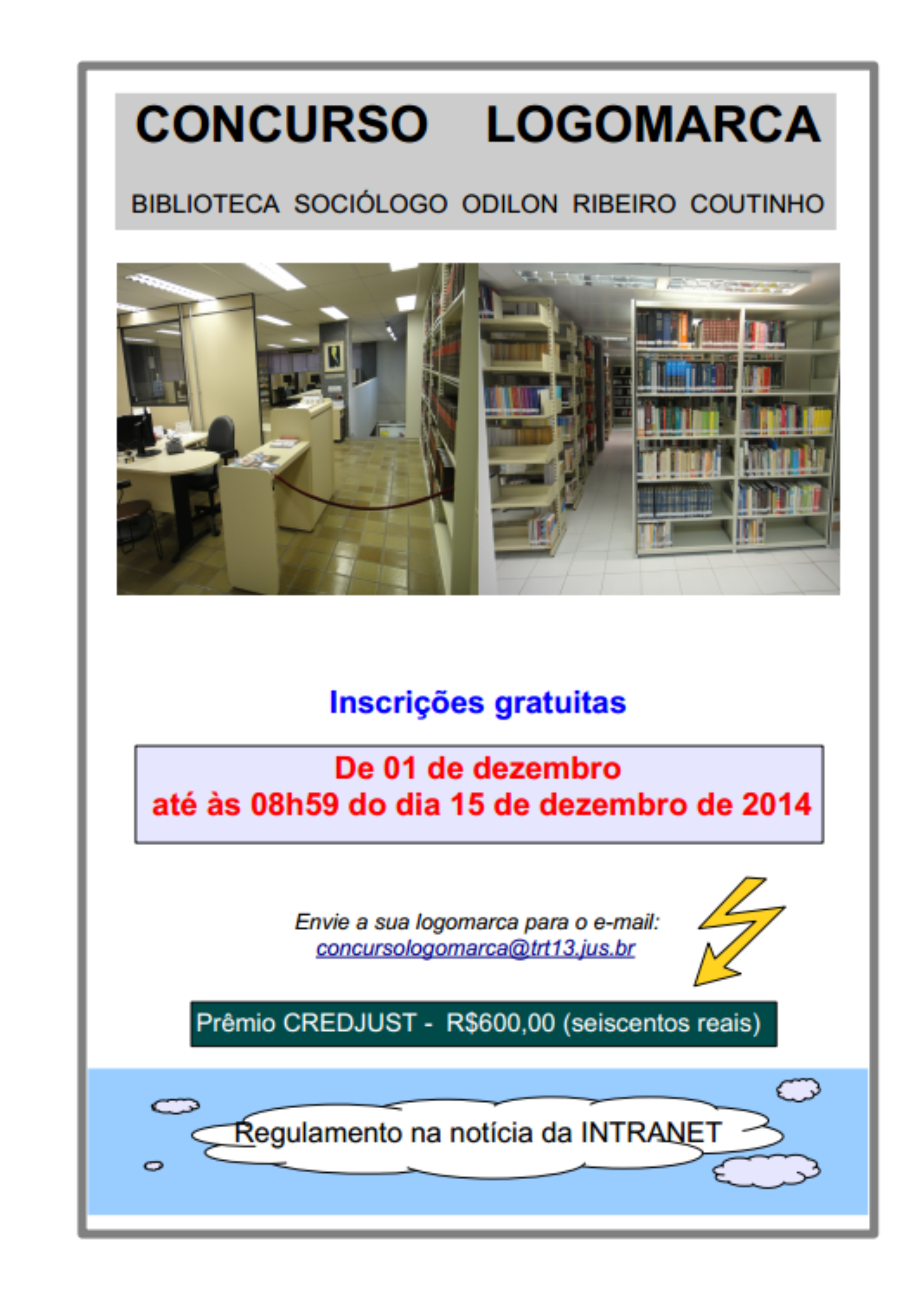 CONCURSO LOGOMARCA

BIBLIOTECA SOCIÓLOGO ODILON RIBEIRO COUTINHO

Inscrições gratuitas

De 01 de dezembro
até às 08h59 do dia 15 de dezembro de 2014

Envie a sua logomarca para o e-mail:
concursologomarca@trt13.jus.br

Prêmio CREDJUST - R$600,00 (seiscentos reais)

Regulamento na notícia da INTRANET